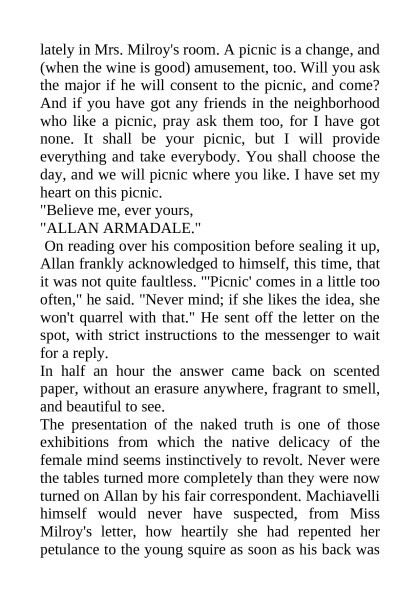 lately in Mrs. Milroy's room. A picnic is a change, and (when the wine is good) amusement, too. Will you ask the major if he will consent to the picnic, and come? And if you have got any friends in the neighborhood who like a picnic, pray ask them too, for I have got none. It shall be your picnic, but I will provide everything and take everybody. You shall choose the day, and we will picnic where you like. I have set my heart on this picnic.
"Believe me, ever yours,
"ALLAN ARMADALE."
On reading over his composition before sealing it up, Allan frankly acknowledged to himself, this time, that it was not quite faultless. "'Picnic' comes in a little too often," he said. "Never mind; if she likes the idea, she won't quarrel with that." He sent off the letter on the spot, with strict instructions to the messenger to wait for a reply.
In half an hour the answer came back on scented paper, without an erasure anywhere, fragrant to smell, and beautiful to see.
The presentation of the naked truth is one of those exhibitions from which the native delicacy of the female mind seems instinctively to revolt. Never were the tables turned more completely than they were now turned on Allan by his fair correspondent. Machiavelli himself would never have suspected, from Miss Milroy's letter, how heartily she had repented her petulance to the young squire as soon as his back was